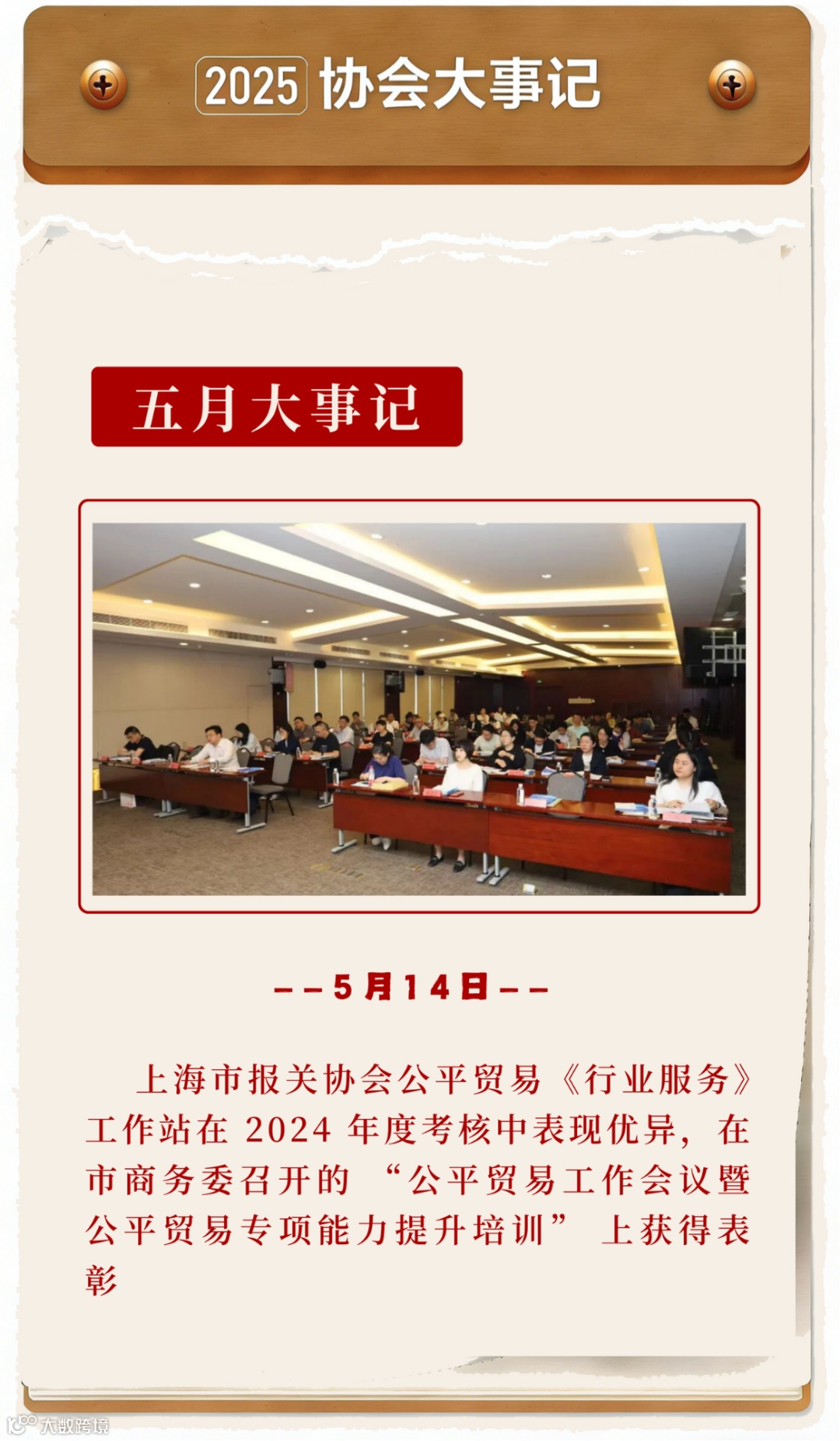 2025 协会大事记

五月大事记

--5月14日--

上海市报关协会公平贸易《行业服务》工作站在2024年度考核中表现优异，在市商务委召开的“公平贸易工作会议暨公平贸易专项能力提升培训”上获得表彰

大数跨境